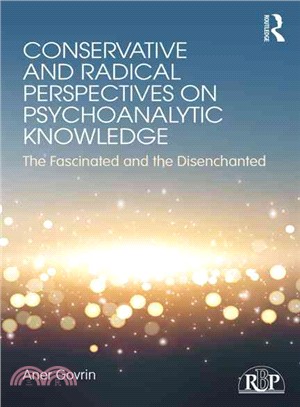 ROUTLEDGE

CONSERVATIVE AND RADICAL PERSPECTIVES ON PSYCHOANALYTIC KNOWLEDGE

The Fascinated and the Disenchanted

Aner Govrin

RBP